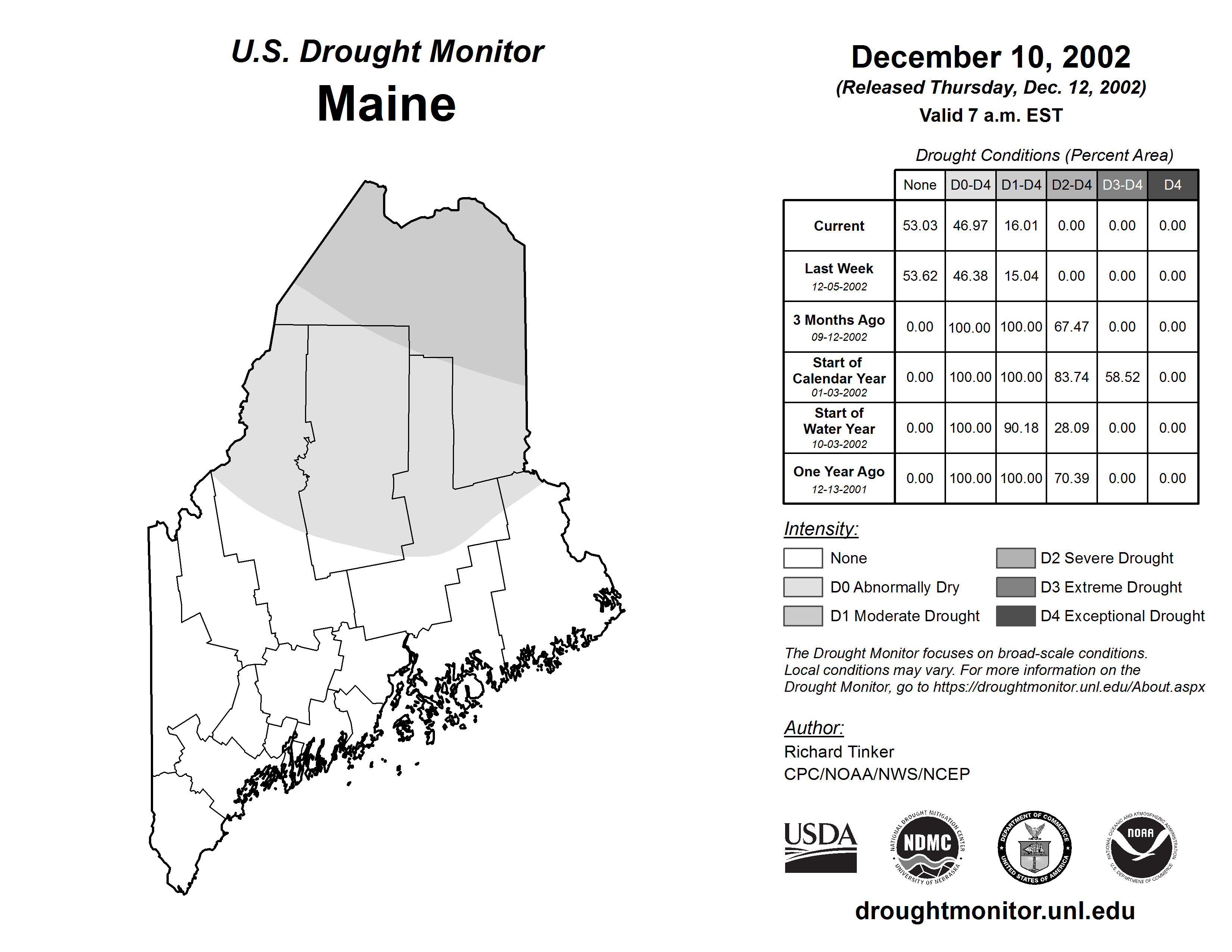 U.S. Drought Monitor
Maine

December 10, 2002
(Released Thursday, Dec. 12, 2002)
Valid 7 a.m. EST

Drought Conditions (Percent Area)

| | None | D0-D4 | D1-D4 | D2-D4 | D3-D4 | D4 |
|---|---|---|---|---|---|---|
| Current | 53.03 | 46.97 | 16.01 | 0.00 | 0.00 | 0.00 |
| Last Week 12-05-2002 | 53.62 | 46.38 | 15.04 | 0.00 | 0.00 | 0.00 |
| 3 Months Ago 09-12-2002 | 0.00 | 100.00 | 100.00 | 67.47 | 0.00 | 0.00 |
| Start of Calendar Year 01-03-2002 | 0.00 | 100.00 | 100.00 | 83.74 | 58.52 | 0.00 |
| Start of Water Year 10-03-2002 | 0.00 | 100.00 | 90.18 | 28.09 | 0.00 | 0.00 |
| One Year Ago 12-13-2001 | 0.00 | 100.00 | 100.00 | 70.39 | 0.00 | 0.00 |

Intensity:
None
D0 Abnormally Dry
D1 Moderate Drought
D2 Severe Drought
D3 Extreme Drought
D4 Exceptional Drought

The Drought Monitor focuses on broad-scale conditions. Local conditions may vary. For more information on the Drought Monitor, go to https://droughtmonitor.unl.edu/About.aspx

Author:
Richard Tinker
CPC/NOAA/NWS/NCEP

USDA
NATIONAL DROUGHT MITIGATION CENTER NDMC UNIVERSITY OF NEBRASKA
DEPARTMENT OF COMMERCE UNITED STATES OF AMERICA
NATIONAL OCEANIC AND ATMOSPHERIC ADMINISTRATION NOAA U.S. DEPARTMENT OF COMMERCE

droughtmonitor.unl.edu